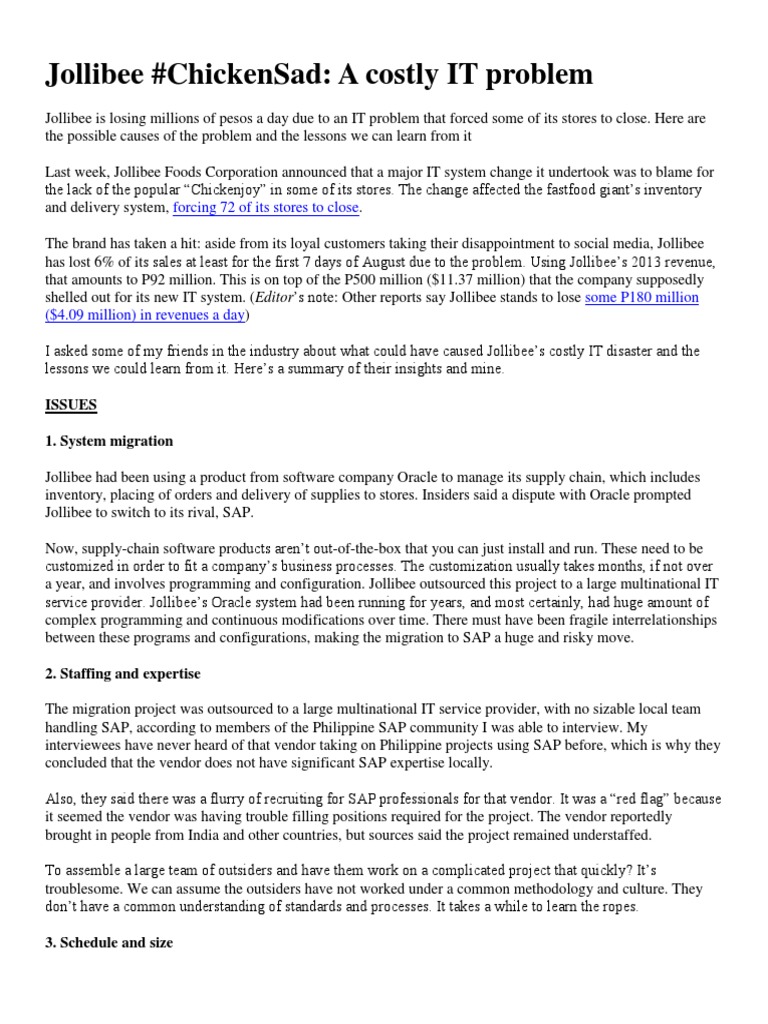 Jollibee #ChickenSad: A costly IT problem

Jollibee is losing millions of pesos a day due to an IT problem that forced some of its stores to close. Here are the possible causes of the problem and the lessons we can learn from it

Last week, Jollibee Foods Corporation announced that a major IT system change it undertook was to blame for the lack of the popular "Chickenjoy" in some of its stores. The change affected the fastfood giant's inventory and delivery system, forcing 72 of its stores to close.

The brand has taken a hit: aside from its loyal customers taking their disappointment to social media, Jollibee has lost 6% of its sales at least for the first 7 days of August due to the problem. Using Jollibee's 2013 revenue, that amounts to P92 million. This is on top of the P500 million ($11.37 million) that the company supposedly shelled out for its new IT system. (Editor's note: Other reports say Jollibee stands to lose some P180 million ($4.09 million) in revenues a day)

I asked some of my friends in the industry about what could have caused Jollibee's costly IT disaster and the lessons we could learn from it. Here's a summary of their insights and mine.

ISSUES

1. System migration

Jollibee had been using a product from software company Oracle to manage its supply chain, which includes inventory, placing of orders and delivery of supplies to stores. Insiders said a dispute with Oracle prompted Jollibee to switch to its rival, SAP.

Now, supply-chain software products aren't out-of-the-box that you can just install and run. These need to be customized in order to fit a company's business processes. The customization usually takes months, if not over a year, and involves programming and configuration. Jollibee outsourced this project to a large multinational IT service provider. Jollibee's Oracle system had been running for years, and most certainly, had huge amount of complex programming and continuous modifications over time. There must have been fragile interrelationships between these programs and configurations, making the migration to SAP a huge and risky move.

2. Staffing and expertise

The migration project was outsourced to a large multinational IT service provider, with no sizable local team handling SAP, according to members of the Philippine SAP community I was able to interview. My interviewees have never heard of that vendor taking on Philippine projects using SAP before, which is why they concluded that the vendor does not have significant SAP expertise locally.

Also, they said there was a flurry of recruiting for SAP professionals for that vendor. It was a "red flag" because it seemed the vendor was having trouble filling positions required for the project. The vendor reportedly brought in people from India and other countries, but sources said the project remained understaffed.

To assemble a large team of outsiders and have them work on a complicated project that quickly? It's troublesome. We can assume the outsiders have not worked under a common methodology and culture. They don't have a common understanding of standards and processes. It takes a while to learn the ropes.

3. Schedule and size